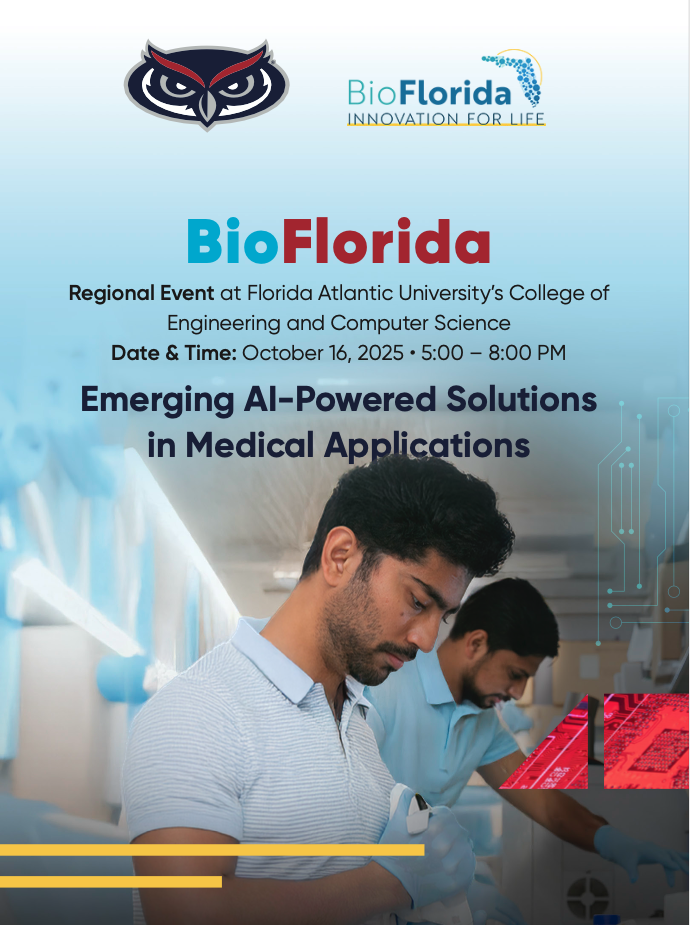 BioFlorida
INNOVATION FOR LIFE

BioFlorida

Regional Event at Florida Atlantic University's College of Engineering and Computer Science

Date & Time: October 16, 2025 • 5:00 – 8:00 PM

Emerging AI-Powered Solutions in Medical Applications